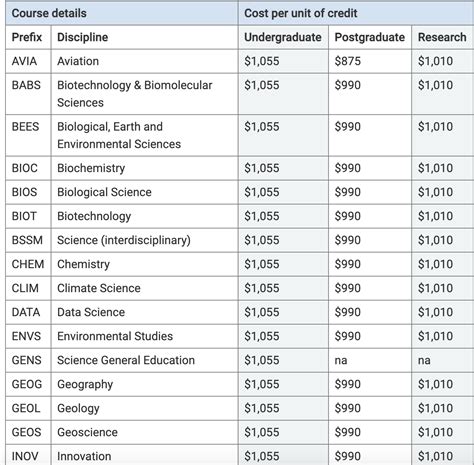 | Course details | | Cost per unit of credit | | |
|---|---|---|---|---|
| Prefix | Discipline | Undergraduate | Postgraduate | Research |
| AVIA | Aviation | \$1,055 | \$875 | \$1,010 |
| BABS | Biotechnology & Biomolecular Sciences | \$1,055 | \$990 | \$1,010 |
| BEES | Biological, Earth and Environmental Sciences | \$1,055 | \$990 | \$1,010 |
| BIOC | Biochemistry | \$1,055 | \$990 | \$1,010 |
| BIOS | Biological Science | \$1,055 | \$990 | \$1,010 |
| BIOT | Biotechnology | \$1,055 | \$990 | \$1,010 |
| BSSM | Science (interdisciplinary) | \$1,055 | \$990 | \$1,010 |
| CHEM | Chemistry | \$1,055 | \$990 | \$1,010 |
| CLIM | Climate Science | \$1,055 | \$990 | \$1,010 |
| DATA | Data Science | \$1,055 | \$990 | \$1,010 |
| ENVS | Environmental Studies | \$1,055 | \$990 | \$1,010 |
| GENS | Science General Education | \$1,055 | na | na |
| GEOG | Geography | \$1,055 | \$990 | \$1,010 |
| GEOL | Geology | \$1,055 | \$990 | \$1,010 |
| GEOS | Geoscience | \$1,055 | \$990 | \$1,010 |
| INOV | Innovation | \$1,055 | \$990 | \$1,010 |